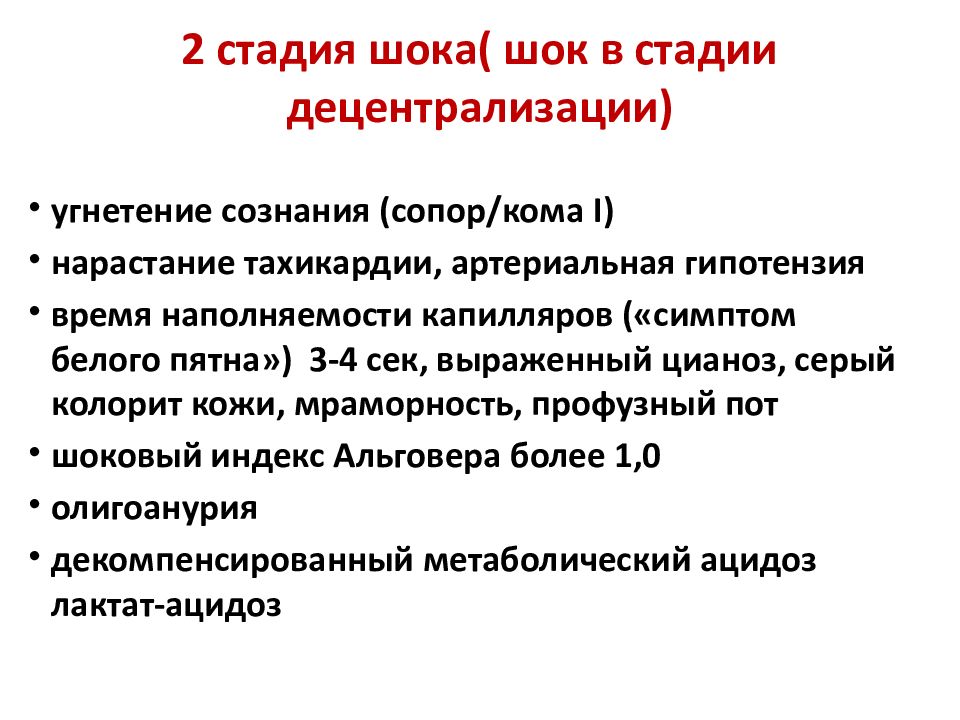 2 стадия шока( шок в стадии децентрализации)

• угнетение сознания (сопор/кома I)
• нарастание тахикардии, артериальная гипотензия
• время наполняемости капилляров («симптом белого пятна») 3-4 сек, выраженный цианоз, серый колорит кожи, мраморность, профузный пот
• шоковый индекс Альговера более 1,0
• олигоанурия
• декомпенсированный метаболический ацидоз лактат-ацидоз